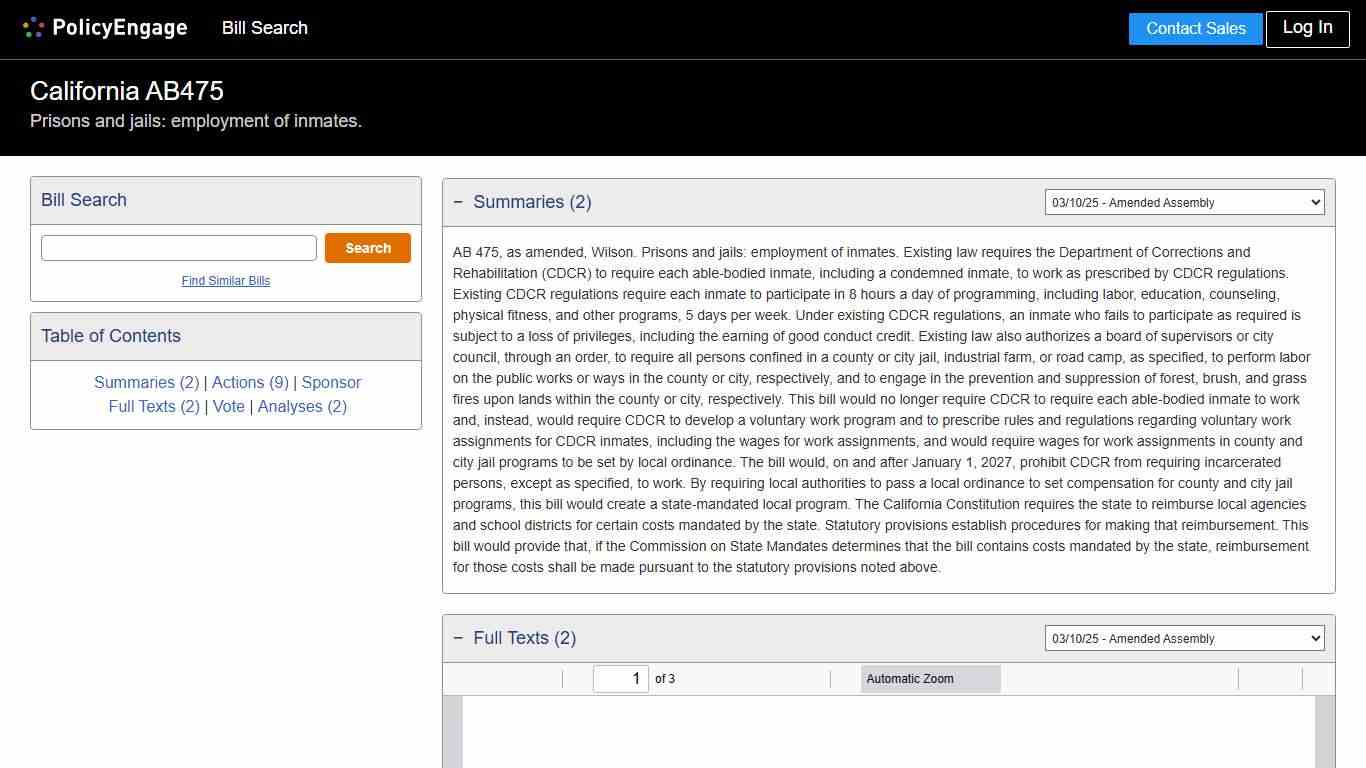 PolicyEngage Bill Search Contact Sales Log In

California AB475
Prisons and jails: employment of inmates.

Bill Search
Search
Find Similar Bills

Table of Contents
Summaries (2) | Actions (9) | Sponsor
Full Texts (2) | Vote | Analyses (2)

− Summaries (2)
03/10/25 - Amended Assembly

AB 475, as amended, Wilson. Prisons and jails: employment of inmates. Existing law requires the Department of Corrections and Rehabilitation (CDCR) to require each able-bodied inmate, including a condemned inmate, to work as prescribed by CDCR regulations. Existing CDCR regulations require each inmate to participate in 8 hours a day of programming, including labor, education, counseling, physical fitness, and other programs, 5 days per week. Under existing CDCR regulations, an inmate who fails to participate as required is subject to a loss of privileges, including the earning of good conduct credit. Existing law also authorizes a board of supervisors or city council, through an order, to require all persons confined in a county or city jail, industrial farm, or road camp, as specified, to perform labor on the public works or ways in the county or city, respectively, and to engage in the prevention and suppression of forest, brush, and grass fires upon lands within the county or city, respectively. This bill would no longer require CDCR to require each able-bodied inmate to work and, instead, would require CDCR to develop a voluntary work program and to prescribe rules and regulations regarding voluntary work assignments for CDCR inmates, including the wages for work assignments, and would require wages for work assignments in county and city jail programs to be set by local ordinance. The bill would, on and after January 1, 2027, prohibit CDCR from requiring incarcerated persons, except as specified, to work. By requiring local authorities to pass a local ordinance to set compensation for county and city jail programs, this bill would create a state-mandated local program. The California Constitution requires the state to reimburse local agencies and school districts for certain costs mandated by the state. Statutory provisions establish procedures for making that reimbursement. This bill would provide that, if the Commission on State Mandates determines that the bill contains costs mandated by the state, reimbursement for those costs shall be made pursuant to the statutory provisions noted above.

− Full Texts (2)
03/10/25 - Amended Assembly
1 of 3
Automatic Zoom